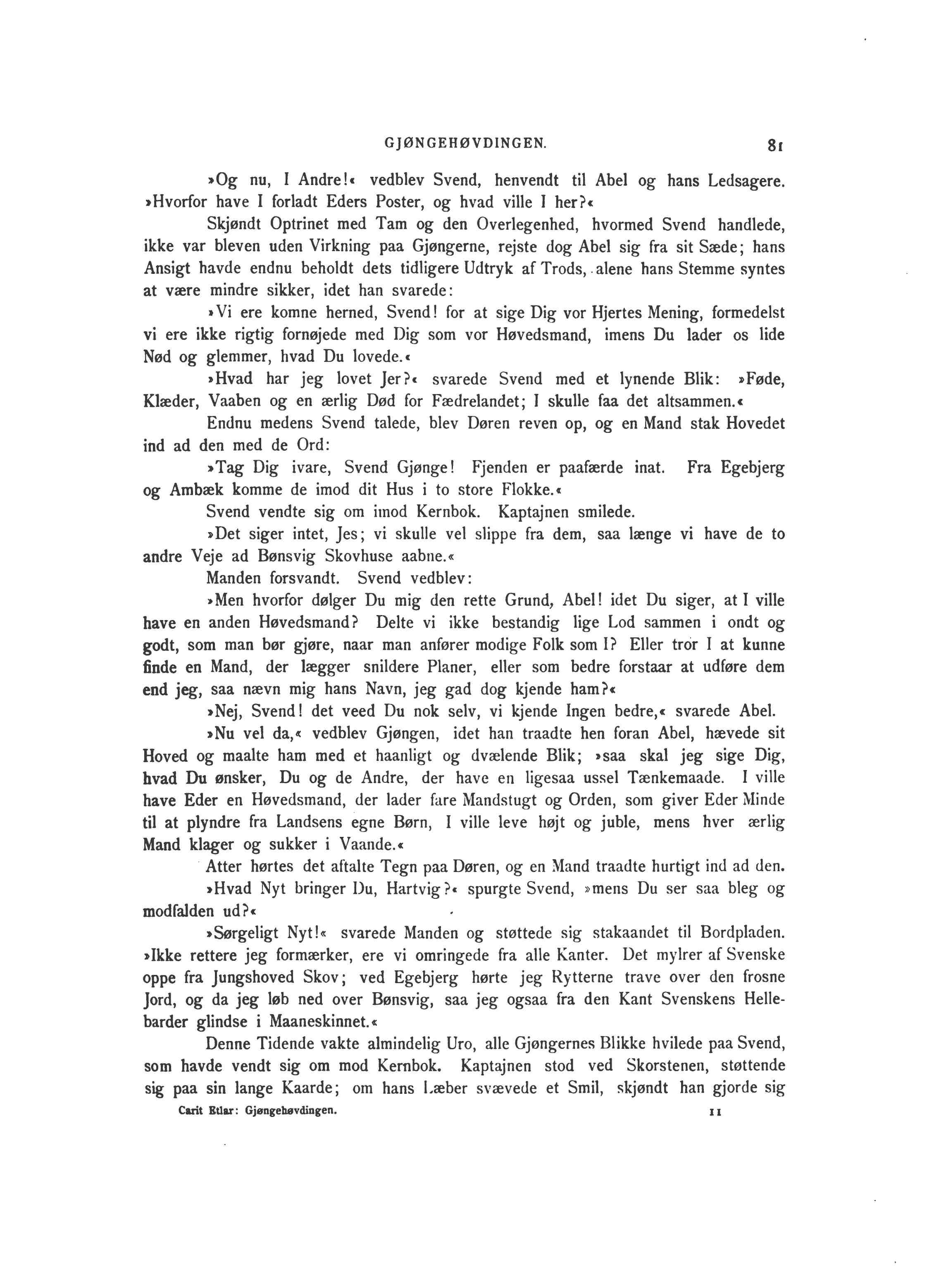 GJØNGEHØVDINGEN. 81

»Og nu, I Andre!« vedblev Svend, henvendt til Abel og hans Ledsagere. »Hvorfor have I forladt Eders Poster, og hvad ville I her?«

Skjøndt Optrinet med Tam og den Overlegenhed, hvormed Svend handlede, ikke var bleven uden Virkning paa Gjøngerne, rejste dog Abel sig fra sit Sæde; hans Ansigt havde endnu beholdt dets tidligere Udtryk af Trods, alene hans Stemme syntes at være mindre sikker, idet han svarede:

»Vi ere komne herned, Svend! for at sige Dig vor Hjertes Mening, formedelst vi ere ikke rigtig fornøjede med Dig som vor Høvedsmand, imens Du lader os lide Nød og glemmer, hvad Du lovede.«

»Hvad har jeg lovet Jer?« svarede Svend med et lynende Blik: »Føde, Klæder, Vaaben og en ærlig Død for Fædrelandet; I skulle faa det altsammen.«

Endnu medens Svend talede, blev Døren reven op, og en Mand stak Hovedet ind ad den med de Ord:

»Tag Dig ivare, Svend Gjønge! Fjenden er paafærde inat. Fra Egebjerg og Ambæk komme de imod dit Hus i to store Flokke.«

Svend vendte sig om imod Kernbok. Kaptajnen smilede.

»Det siger intet, Jes; vi skulle vel slippe fra dem, saa længe vi have de to andre Veje ad Bønsvig Skovhuse aabne.«

Manden forsvandt. Svend vedblev:

»Men hvorfor dølger Du mig den rette Grund, Abel! idet Du siger, at I ville have en anden Høvedsmand? Delte vi ikke bestandig lige Lod sammen i ondt og godt, som man bør gjøre, naar man anfører modige Folk som I? Eller tror I at kunne finde en Mand, der lægger snildere Planer, eller som bedre forstaar at udføre dem end jeg, saa nævn mig hans Navn, jeg gad dog kjende ham?«

»Nej, Svend! det veed Du nok selv, vi kjende Ingen bedre,« svarede Abel.

»Nu vel da,« vedblev Gjøngen, idet han traadte hen foran Abel, hævede sit Hoved og maalte ham med et haanligt og dvælende Blik; »saa skal jeg sige Dig, hvad Du ønsker, Du og de Andre, der have en ligesaa ussel Tænkemaade. I ville have Eder en Høvedsmand, der lader fare Mandstugt og Orden, som giver Eder Minde til at plyndre fra Landsens egne Børn, I ville leve højt og juble, mens hver ærlig Mand klager og sukker i Vaande.«

Atter hørtes det aftalte Tegn paa Døren, og en Mand traadte hurtigt ind ad den.

»Hvad Nyt bringer Du, Hartvig?« spurgte Svend, »mens Du ser saa bleg og modfalden ud?«

»Sørgeligt Nyt!« svarede Manden og støttede sig stakaandet til Bordpladen. »Ikke rettere jeg formærker, ere vi omringede fra alle Kanter. Det mylrer af Svenske oppe fra Jungshoved Skov; ved Egebjerg hørte jeg Rytterne trave over den frosne Jord, og da jeg løb ned over Bønsvig, saa jeg ogsaa fra den Kant Svenskens Hellebarder glindse i Maaneskinnet.«

Denne Tidende vakte almindelig Uro, alle Gjøngernes Blikke hvilede paa Svend, som havde vendt sig om mod Kernbok. Kaptajnen stod ved Skorstenen, støttende sig paa sin lange Kaarde; om hans Læber svævede et Smil, skjøndt han gjorde sig

Carit Etlar: Gjøngehøvdingen. 11